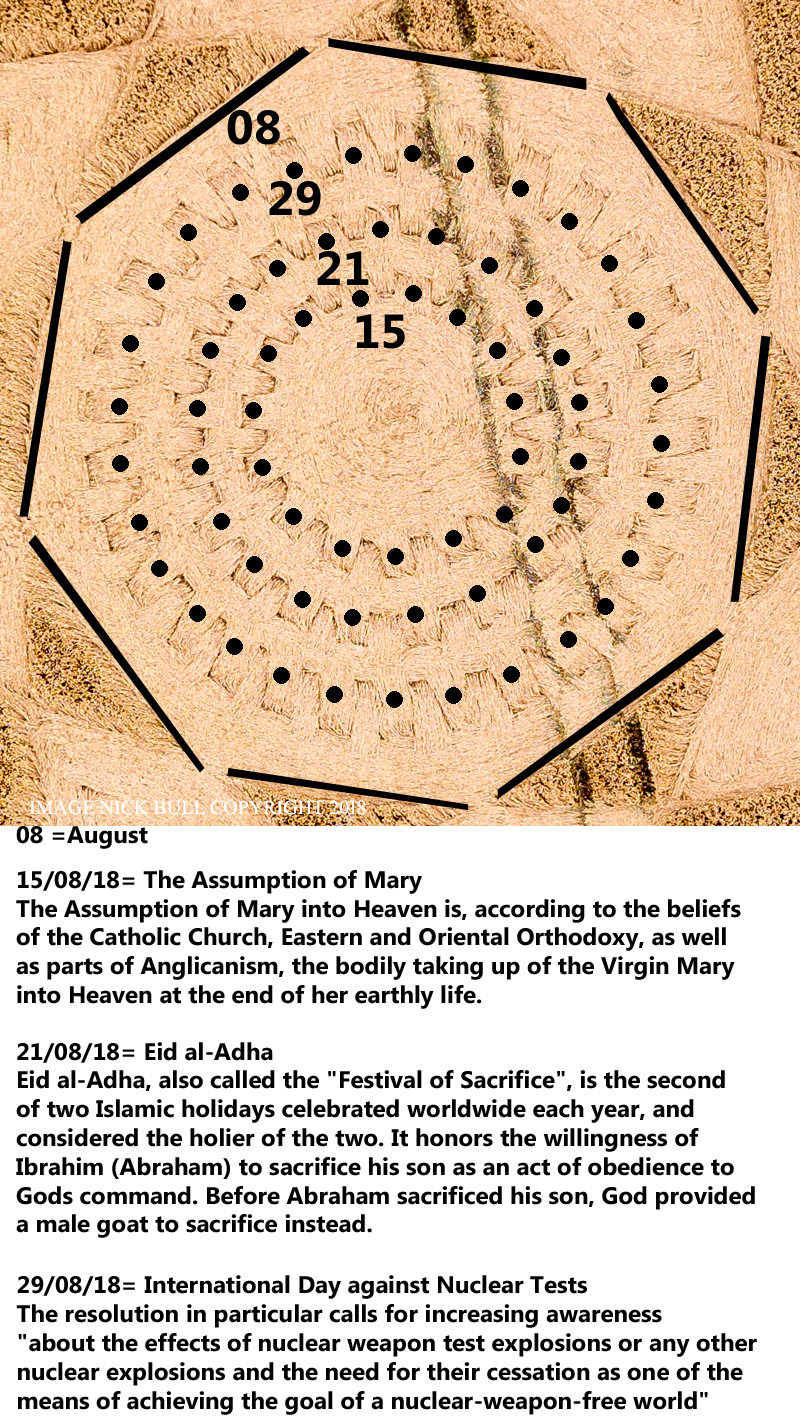 08

29

21

15

IMAGE NICK BULL COPYRIGHT 2018

08 =August

15/08/18= The Assumption of Mary
The Assumption of Mary into Heaven is, according to the beliefs of the Catholic Church, Eastern and Oriental Orthodoxy, as well as parts of Anglicanism, the bodily taking up of the Virgin Mary into Heaven at the end of her earthly life.

21/08/18= Eid al-Adha
Eid al-Adha, also called the "Festival of Sacrifice", is the second of two Islamic holidays celebrated worldwide each year, and considered the holier of the two. It honors the willingness of Ibrahim (Abraham) to sacrifice his son as an act of obedience to Gods command. Before Abraham sacrificed his son, God provided a male goat to sacrifice instead.

29/08/18= International Day against Nuclear Tests
The resolution in particular calls for increasing awareness "about the effects of nuclear weapon test explosions or any other nuclear explosions and the need for their cessation as one of the means of achieving the goal of a nuclear-weapon-free world"